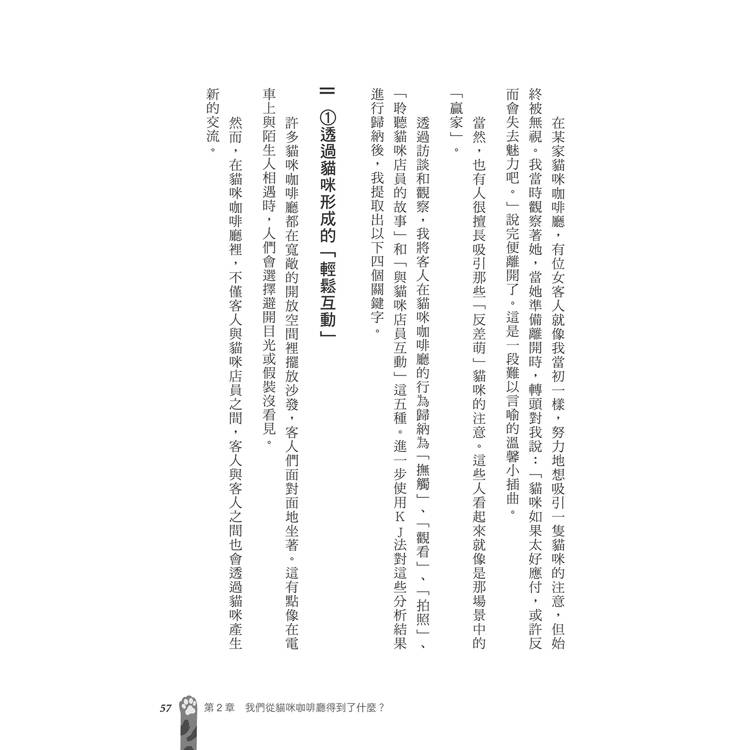 在某家貓咪咖啡廳，有位女客人就像我當初一樣，努力地想吸引一隻貓咪的注意，但始終被無視。我當時觀察著她，當她準備離開時，轉頭對我說：「貓咪如果太好應付，或許反而會失去魅力吧。」說完便離開了。這是一段難以言喻的溫馨小插曲。

當然，也有人很擅長吸引那些「反差萌」貓咪的注意。這些人看起來就像是那場景中的「贏家」。

透過訪談和觀察，我將客人在貓咪咖啡廳的行為歸納為「撫觸」、「觀看」、「拍照」、「聆聽貓咪店員的故事」和「與貓咪店員互動」這五種。進一步使用ＫＪ法對這些分析結果進行歸納後，我提取出以下四個關鍵字。

①透過貓咪形成的「輕鬆互動」

許多貓咪咖啡廳都在寬敞的開放空間裡擺放沙發，客人們面對面地坐著。這有點像在電車上與陌生人相遇時，人們會選擇避開目光或假裝沒看見。

然而，在貓咪咖啡廳裡，不僅客人與貓咪店員之間，客人與客人之間也會透過貓咪產生新的交流。

57　第２章　我們從貓咪咖啡廳得到了什麼？